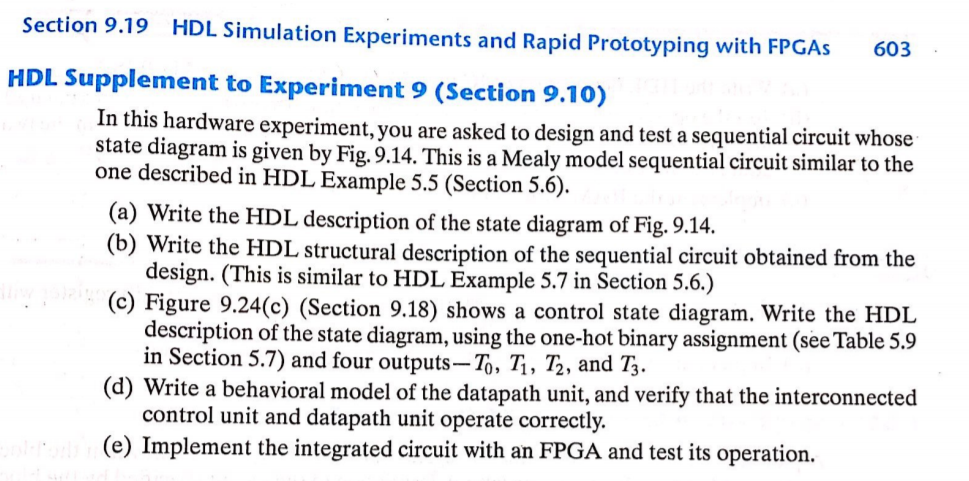 Section 9.19 HDL Simulation Experiments and Rapid Prototyping with FPGAs 603

HDL Supplement to Experiment 9 (Section 9.10)

In this hardware experiment, you are asked to design and test a sequential circuit whose state diagram is given by Fig. 9.14. This is a Mealy model sequential circuit similar to the one described in HDL Example 5.5 (Section 5.6).

(a) Write the HDL description of the state diagram of Fig. 9.14.

(b) Write the HDL structural description of the sequential circuit obtained from the design. (This is similar to HDL Example 5.7 in Section 5.6.)

(c) Figure 9.24(c) (Section 9.18) shows a control state diagram. Write the HDL description of the state diagram, using the one-hot binary assignment (see Table 5.9 in Section 5.7) and four outputs—$T_0$, $T_1$, $T_2$, and $T_3$.

(d) Write a behavioral model of the datapath unit, and verify that the interconnected control unit and datapath unit operate correctly.

(e) Implement the integrated circuit with an FPGA and test its operation.